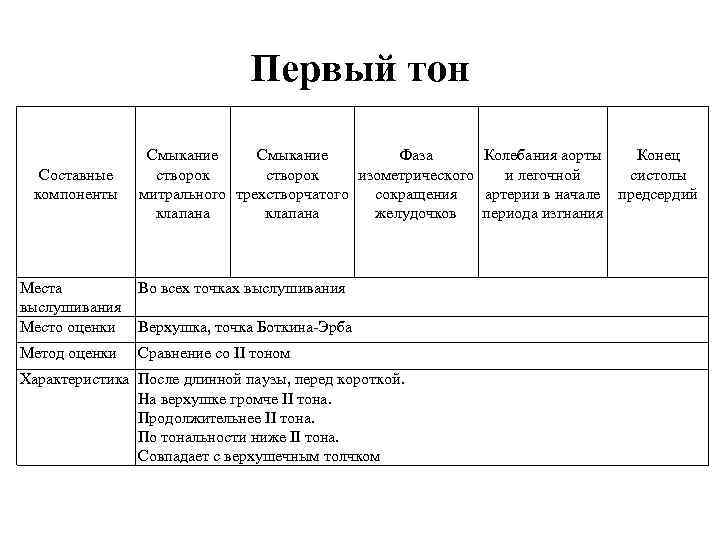 Первый тон

| Составные компоненты | Смыкание створок митрального клапана | Смыкание створок трехстворчатого клапана | Фаза изометрического сокращения желудочков | Колебания аорты и легочной артерии в начале периода изгнания | Конец систолы предсердий |
|---|---|---|---|---|---|
| Места выслушивания | Во всех точках выслушивания | | | | |
| Место оценки | Верхушка, точка Боткина-Эрба | | | | |
| Метод оценки | Сравнение со II тоном | | | | |
| Характеристика | После длинной паузы, перед короткой. На верхушке громче II тона. Продолжительнее II тона. По тональности ниже II тона. Совпадает с верхушечным толчком | | | | |